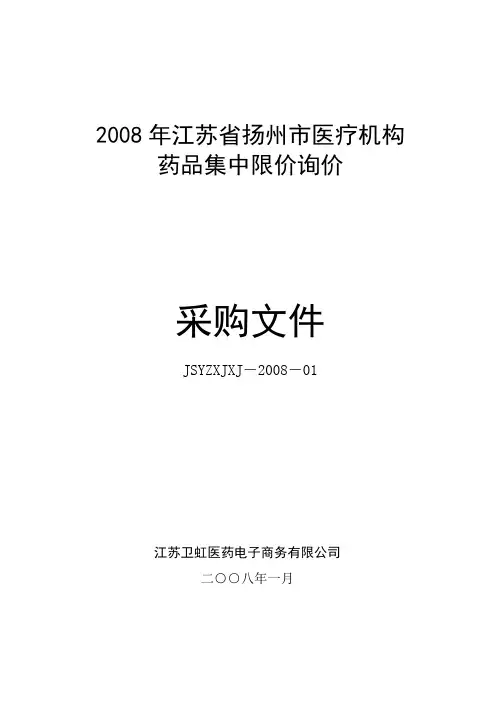 2008年江苏省扬州市医疗机构
药品集中限价询价

采购文件

JSYZXJXJ－2008－01

江苏卫虹医药电子商务有限公司

二〇〇八年一月